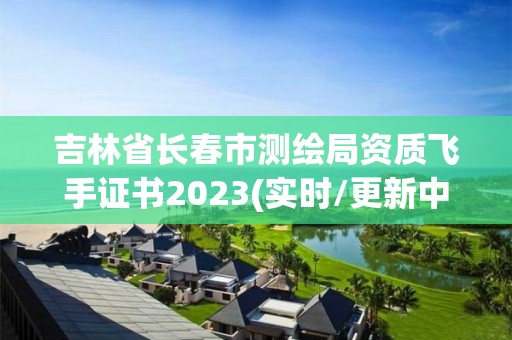 吉林省长春市测绘局资质飞手证书2023(实时/更新中